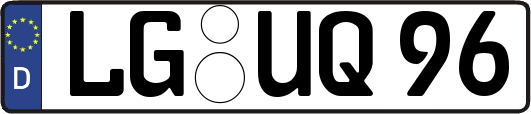 D

LG UQ 96